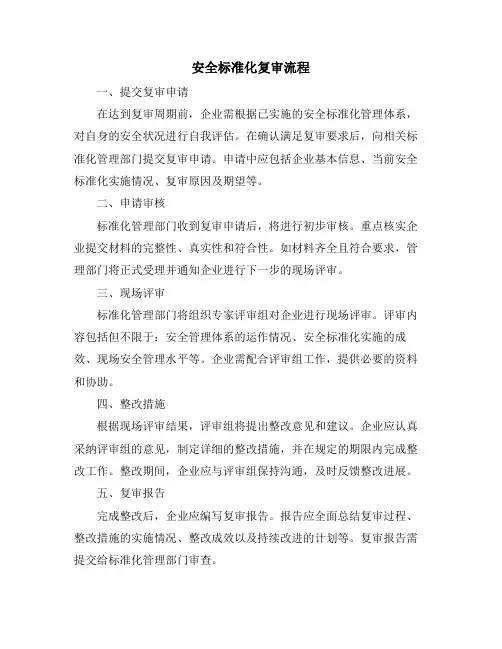 安全标准化复审流程

一、提交复审申请

在达到复审周期前，企业需根据已实施的安全标准化管理体系，对自身的安全状况进行自我评估。在确认满足复审要求后，向相关标准化管理部门提交复审申请。申请中应包括企业基本信息、当前安全标准化实施情况、复审原因及期望等。

二、申请审核

标准化管理部门收到复审申请后，将进行初步审核。重点核实企业提交材料的完整性、真实性和符合性。如材料齐全且符合要求，管理部门将正式受理并通知企业进行下一步的现场评审。

三、现场评审

标准化管理部门将组织专家评审组对企业进行现场评审。评审内容包括但不限于：安全管理体系的运作情况、安全标准化实施的成效、现场安全管理水平等。企业需配合评审组工作，提供必要的资料和协助。

四、整改措施

根据现场评审结果，评审组将提出整改意见和建议。企业应认真采纳评审组的意见，制定详细的整改措施，并在规定的期限内完成整改工作。整改期间，企业应与评审组保持沟通，及时反馈整改进展。

五、复审报告

完成整改后，企业应编写复审报告。报告应全面总结复审过程、整改措施的实施情况、整改成效以及持续改进的计划等。复审报告需提交给标准化管理部门审查。